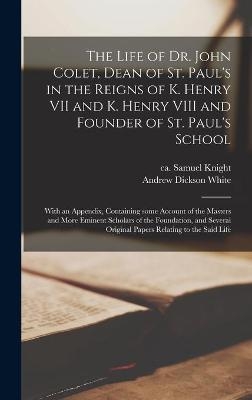 The Life of Dr. John Colet, Dean of St. Paul's in the Reigns of K. Henry VII and K. Henry VIII and Founder of St. Paul's School

ca. Samuel Knight
Andrew Dickson White

With an Appendix, Containing some Account of the Masters and More Eminent Scholars of the Foundation, and Several Original Papers Relating to the Said Life